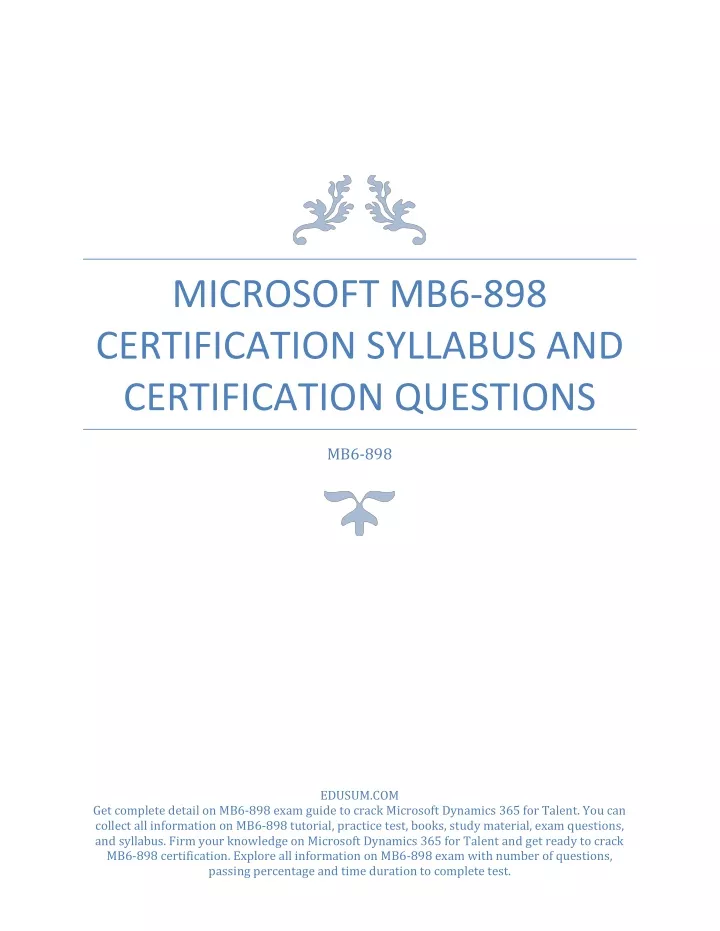 MICROSOFT MB6-898 CERTIFICATION SYLLABUS AND CERTIFICATION QUESTIONS

MB6-898

EDUSUM.COM
Get complete detail on MB6-898 exam guide to crack Microsoft Dynamics 365 for Talent. You can collect all information on MB6-898 tutorial, practice test, books, study material, exam questions, and syllabus. Firm your knowledge on Microsoft Dynamics 365 for Talent and get ready to crack MB6-898 certification. Explore all information on MB6-898 exam with number of questions, passing percentage and time duration to complete test.